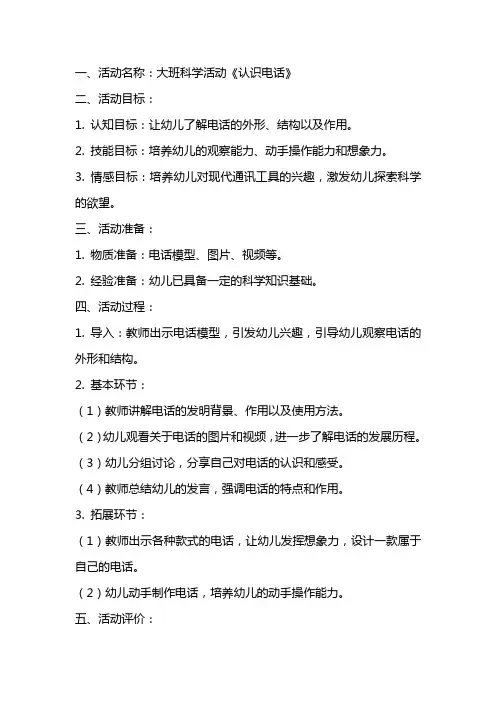 一、活动名称：大班科学活动《认识电话》

二、活动目标：

1. 认知目标：让幼儿了解电话的外形、结构以及作用。

2. 技能目标：培养幼儿的观察能力、动手操作能力和想象力。

3. 情感目标：培养幼儿对现代通讯工具的兴趣，激发幼儿探索科学的欲望。

三、活动准备：

1. 物质准备：电话模型、图片、视频等。

2. 经验准备：幼儿已具备一定的科学知识基础。

四、活动过程：

1. 导入：教师出示电话模型，引发幼儿兴趣，引导幼儿观察电话的外形和结构。

2. 基本环节：

（1）教师讲解电话的发明背景、作用以及使用方法。

（2）幼儿观看关于电话的图片和视频，进一步了解电话的发展历程。

（3）幼儿分组讨论，分享自己对电话的认识和感受。

（4）教师总结幼儿的发言，强调电话的特点和作用。

3. 拓展环节：

（1）教师出示各种款式的电话，让幼儿发挥想象力，设计一款属于自己的电话。

（2）幼儿动手制作电话，培养幼儿的动手操作能力。

五、活动评价：